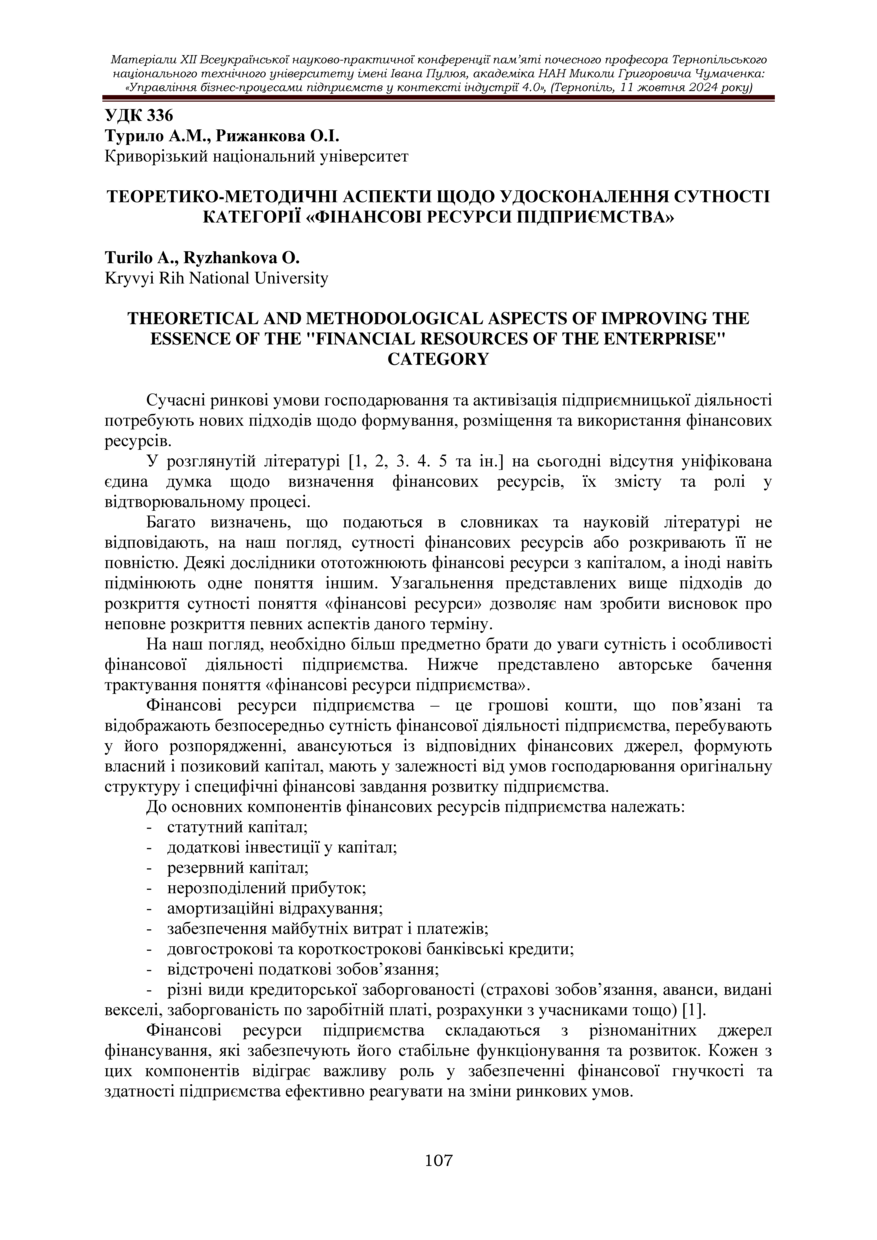 Матеріали XII Всеукраїнської науково-практичної конференції пам'яті почесного професора Тернопільського національного технічного університету імені Івана Пулюя, академіка НАН Миколи Григоровича Чумаченка: «Управління бізнес-процесами підприємств у контексті індустрії 4.0», (Тернопіль, 11 жовтня 2024 року)

УДК 336
Турило А.М., Рижанкова О.І.
Криворізький національний університет

ТЕОРЕТИКО-МЕТОДИЧНІ АСПЕКТИ ЩОДО УДОСКОНАЛЕННЯ СУТНОСТІ КАТЕГОРІЇ «ФІНАНСОВІ РЕСУРСИ ПІДПРИЄМСТВА»

Turilo A., Ryzhankova O.
Kryvyi Rih National University

THEORETICAL AND METHODOLOGICAL ASPECTS OF IMPROVING THE ESSENCE OF THE "FINANCIAL RESOURCES OF THE ENTERPRISE" CATEGORY

Сучасні ринкові умови господарювання та активізація підприємницької діяльності потребують нових підходів щодо формування, розміщення та використання фінансових ресурсів.

У розглянутій літературі [1, 2, 3. 4. 5 та ін.] на сьогодні відсутня уніфікована єдина думка щодо визначення фінансових ресурсів, їх змісту та ролі у відтворювальному процесі.

Багато визначень, що подаються в словниках та науковій літературі не відповідають, на наш погляд, сутності фінансових ресурсів або розкривають її не повністю. Деякі дослідники ототожнюють фінансові ресурси з капіталом, а іноді навіть підмінюють одне поняття іншим. Узагальнення представлених вище підходів до розкриття сутності поняття «фінансові ресурси» дозволяє нам зробити висновок про неповне розкриття певних аспектів даного терміну.

На наш погляд, необхідно більш предметно брати до уваги сутність і особливості фінансової діяльності підприємства. Нижче представлено авторське бачення трактування поняття «фінансові ресурси підприємства».

Фінансові ресурси підприємства – це грошові кошти, що пов'язані та відображають безпосередньо сутність фінансової діяльності підприємства, перебувають у його розпорядженні, авансуються із відповідних фінансових джерел, формують власний і позиковий капітал, мають у залежності від умов господарювання оригінальну структуру і специфічні фінансові завдання розвитку підприємства.

До основних компонентів фінансових ресурсів підприємства належать:
- статутний капітал;
- додаткові інвестиції у капітал;
- резервний капітал;
- нерозподілений прибуток;
- амортизаційні відрахування;
- забезпечення майбутніх витрат і платежів;
- довгострокові та короткострокові банківські кредити;
- відстрочені податкові зобов'язання;
- різні види кредиторської заборгованості (страхові зобов'язання, аванси, видані векселі, заборгованість по заробітній платі, розрахунки з учасниками тощо) [1].

Фінансові ресурси підприємства складаються з різноманітних джерел фінансування, які забезпечують його стабільне функціонування та розвиток. Кожен з цих компонентів відіграє важливу роль у забезпеченні фінансової гнучкості та здатності підприємства ефективно реагувати на зміни ринкових умов.

107